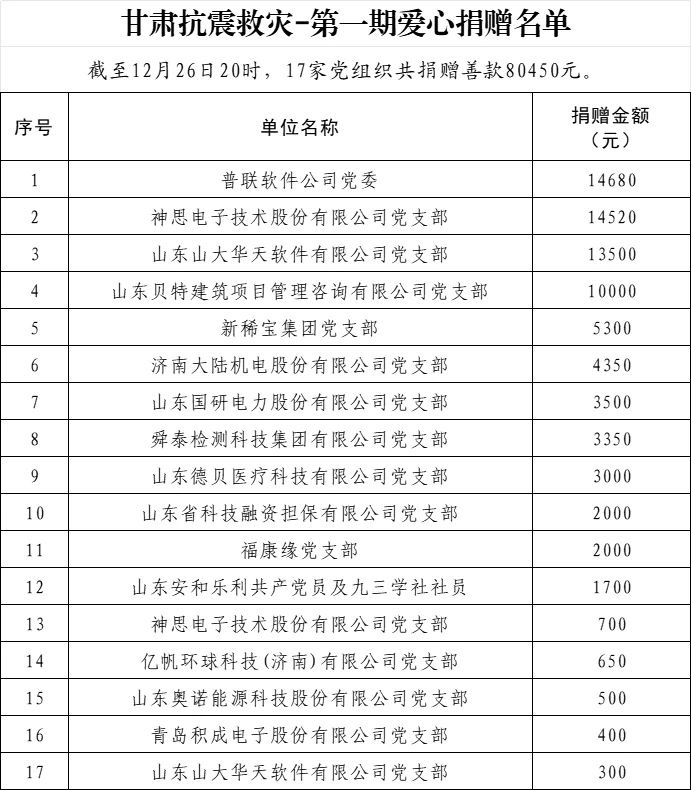 甘肃抗震救灾-第一期爱心捐赠名单

截至12月26日20时，17家党组织共捐赠善款80450元。

| 序号 | 单位名称 | 捐赠金额（元） |
|---|---|---|
| 1 | 普联软件公司党委 | 14680 |
| 2 | 神思电子技术股份有限公司党支部 | 14520 |
| 3 | 山东山大华天软件有限公司党支部 | 13500 |
| 4 | 山东贝特建筑项目管理咨询有限公司党支部 | 10000 |
| 5 | 新稀宝集团党支部 | 5300 |
| 6 | 济南大陆机电股份有限公司党支部 | 4350 |
| 7 | 山东国研电力股份有限公司党支部 | 3500 |
| 8 | 舜泰检测科技集团有限公司党支部 | 3350 |
| 9 | 山东德贝医疗科技有限公司党支部 | 3000 |
| 10 | 山东省科技融资担保有限公司党支部 | 2000 |
| 11 | 福康缘党支部 | 2000 |
| 12 | 山东安和乐利共产党员及九三学社社员 | 1700 |
| 13 | 神思电子技术股份有限公司党支部 | 700 |
| 14 | 亿帆环球科技（济南）有限公司党支部 | 650 |
| 15 | 山东奥诺能源科技股份有限公司党支部 | 500 |
| 16 | 青岛积成电子股份有限公司党支部 | 400 |
| 17 | 山东山大华天软件有限公司党支部 | 300 |